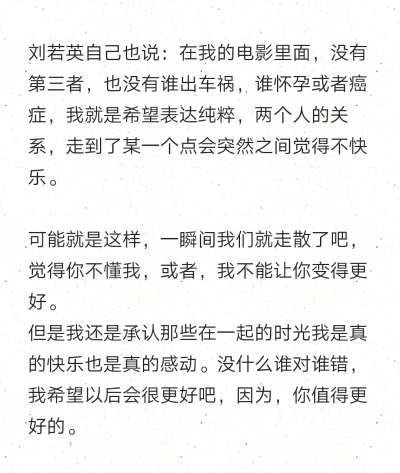 刘若英自己也说：在我的电影里面，没有第三者，也没有谁出车祸，谁怀孕或者癌症，我就是希望表达纯粹，两个人的关系，走到了某一个点会突然之间觉得不快乐。

可能就是这样，一瞬间我们就走散了吧，觉得你不懂我，或者，我不能让你变得更好。
但是我还是承认那些在一起的时光我是真的快乐也是真的感动。没什么谁对谁错，我希望以后会很更好吧，因为，你值得更好的。